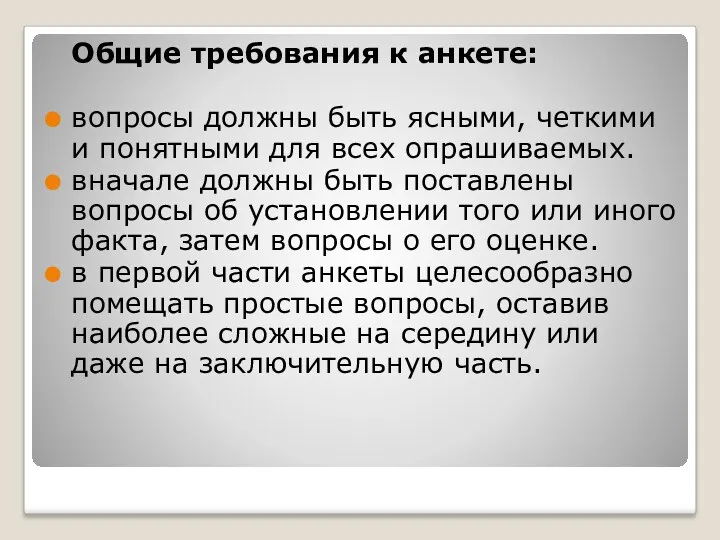 Общие требования к анкете:

вопросы должны быть ясными, четкими и понятными для всех опрашиваемых.

вначале должны быть поставлены вопросы об установлении того или иного факта, затем вопросы о его оценке.

в первой части анкеты целесообразно помещать простые вопросы, оставив наиболее сложные на середину или даже на заключительную часть.